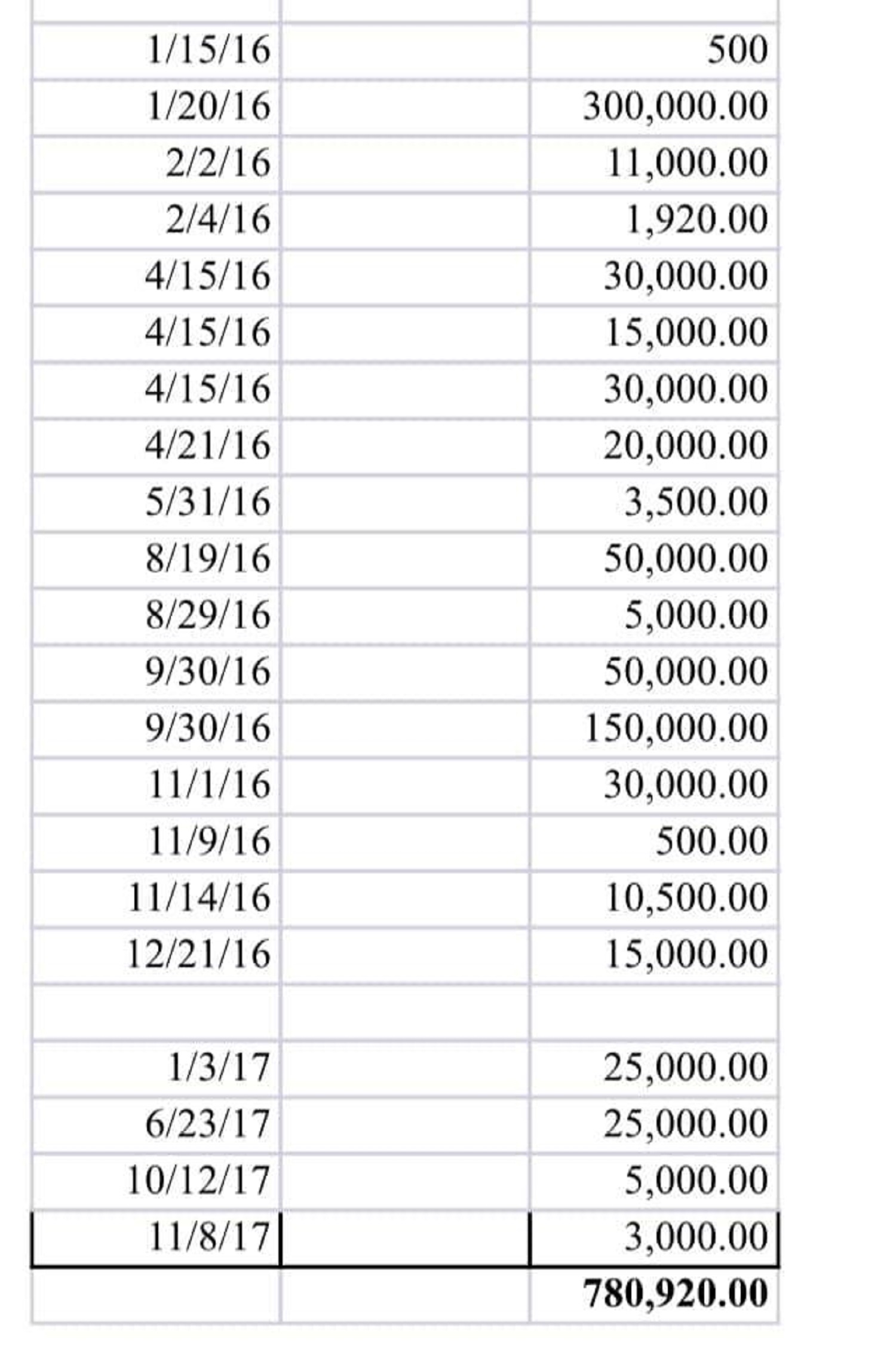 | | | |
|---|---|---|
| 1/15/16 | | 500 |
| 1/20/16 | | 300,000.00 |
| 2/2/16 | | 11,000.00 |
| 2/4/16 | | 1,920.00 |
| 4/15/16 | | 30,000.00 |
| 4/15/16 | | 15,000.00 |
| 4/15/16 | | 30,000.00 |
| 4/21/16 | | 20,000.00 |
| 5/31/16 | | 3,500.00 |
| 8/19/16 | | 50,000.00 |
| 8/29/16 | | 5,000.00 |
| 9/30/16 | | 50,000.00 |
| 9/30/16 | | 150,000.00 |
| 11/1/16 | | 30,000.00 |
| 11/9/16 | | 500.00 |
| 11/14/16 | | 10,500.00 |
| 12/21/16 | | 15,000.00 |
| | | |
| 1/3/17 | | 25,000.00 |
| 6/23/17 | | 25,000.00 |
| 10/12/17 | | 5,000.00 |
| 11/8/17 | | 3,000.00 |
| | | **780,920.00** |